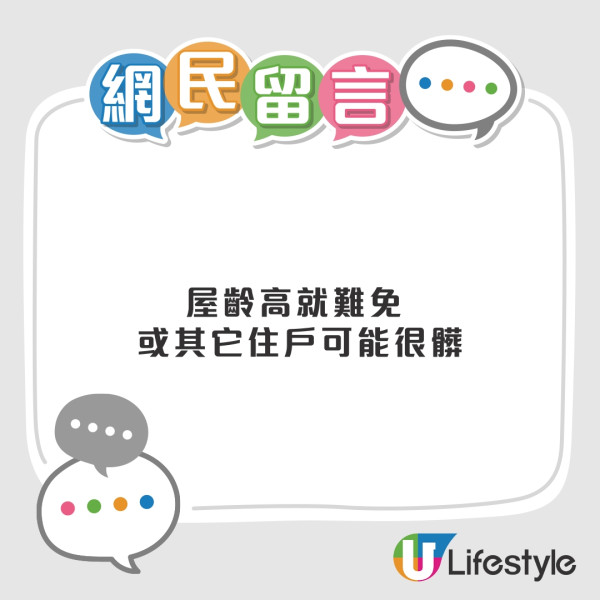 網民留言

屋齡高就難免
或其它住戶可能很髒

U Lifestyle